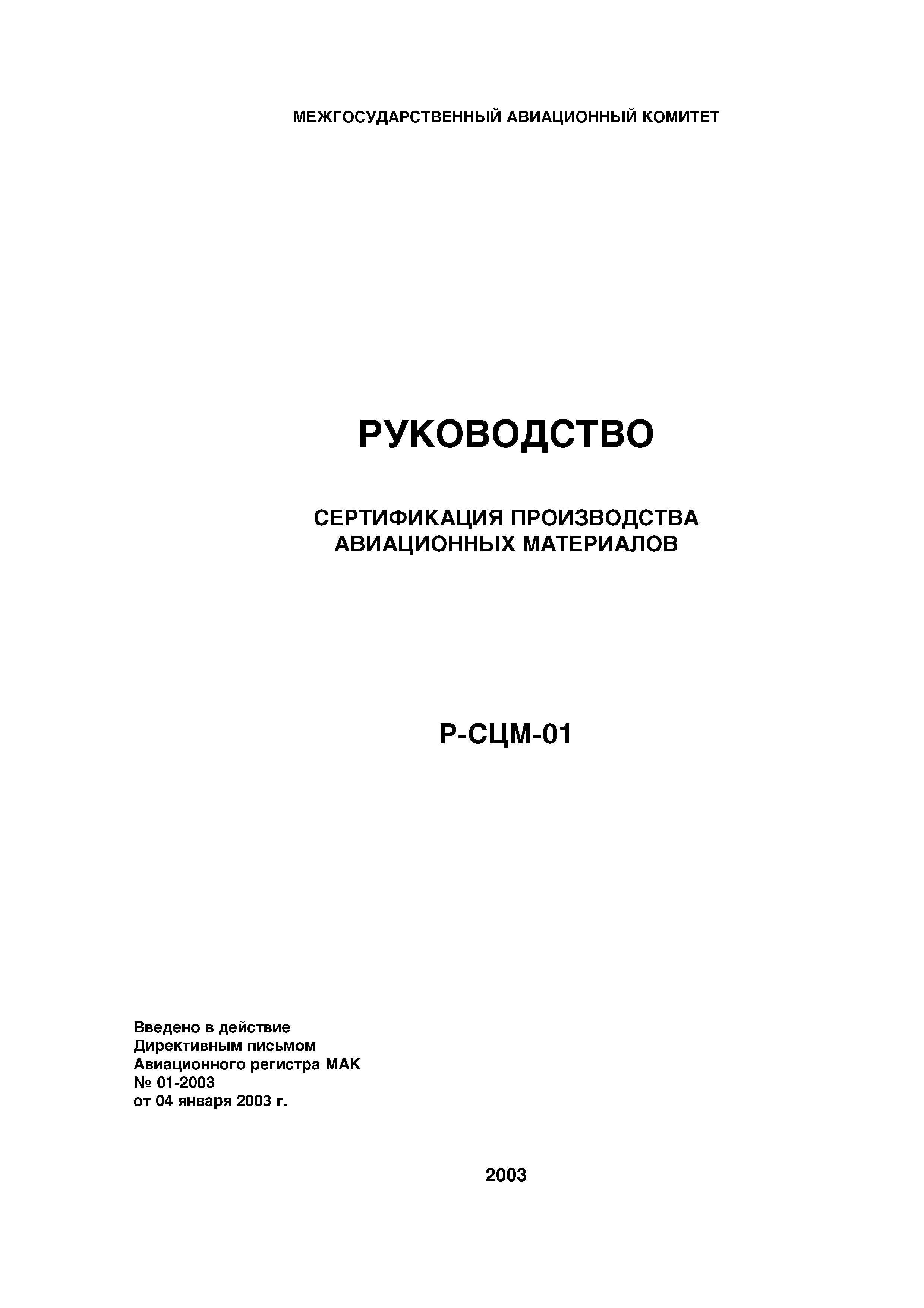 МЕЖГОСУДАРСТВЕННЫЙ АВИАЦИОННЫЙ КОМИТЕТ

РУКОВОДСТВО

СЕРТИФИКАЦИЯ ПРОИЗВОДСТВА АВИАЦИОННЫХ МАТЕРИАЛОВ

Р-СЦМ-01

Введено в действие
Директивным письмом
Авиационного регистра МАК
№ 01-2003
от 04 января 2003 г.

2003